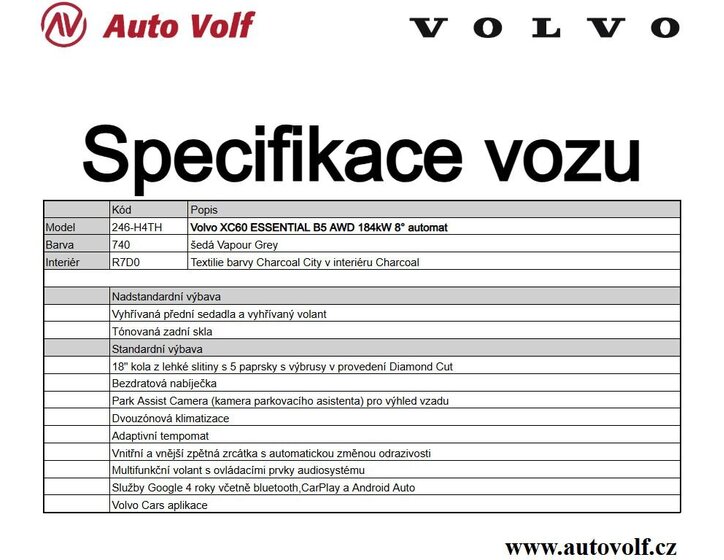 Auto Volf

VOLVO

Specifikace vozu

| | Kód | Popis |
|---|---|---|
| Model | 246-H4TH | Volvo XC60 ESSENTIAL B5 AWD 184kW 8° automat |
| Barva | 740 | šedá Vapour Grey |
| Interiér | R7D0 | Textilie barvy Charcoal City v interiéru Charcoal |
| | | |
| | Nadstandardní výbava | |
| | Vyhřívaná přední sedadla a vyhřívaný volant | |
| | Tónovaná zadní skla | |
| | Standardní výbava | |
| | 18" kola z lehké slitiny s 5 paprsky s výbrusy v provedení Diamond Cut | |
| | Bezdratová nabíječka | |
| | Park Assist Camera (kamera parkovacího asistenta) pro výhled vzadu | |
| | Dvouzónová klimatizace | |
| | Adaptivní tempomat | |
| | Vnitřní a vnější zpětná zrcátka s automatickou změnou odrazivosti | |
| | Multifunkční volant s ovládacími prvky audiosystému | |
| | Služby Google 4 roky včetně bluetooth,CarPlay a Android Auto | |
| | Volvo Cars aplikace | |

www.autovolf.cz